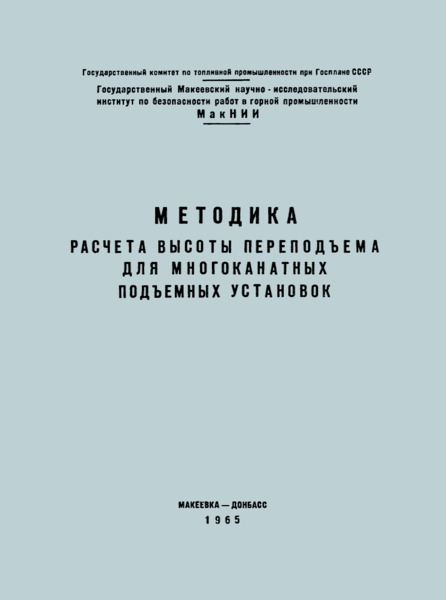 Государственный комитет по топливной промышленности при Госплане СССР

Государственный Макеевский научно - исследовательский институт по безопасности работ в горной промышленности МакНИИ

МЕТОДИКА

РАСЧЕТА ВЫСОТЫ ПЕРЕПОДЪЕМА ДЛЯ МНОГОКАНАТНЫХ ПОДЪЕМНЫХ УСТАНОВОК

МАКЕЕВКА — ДОНБАСС
1965